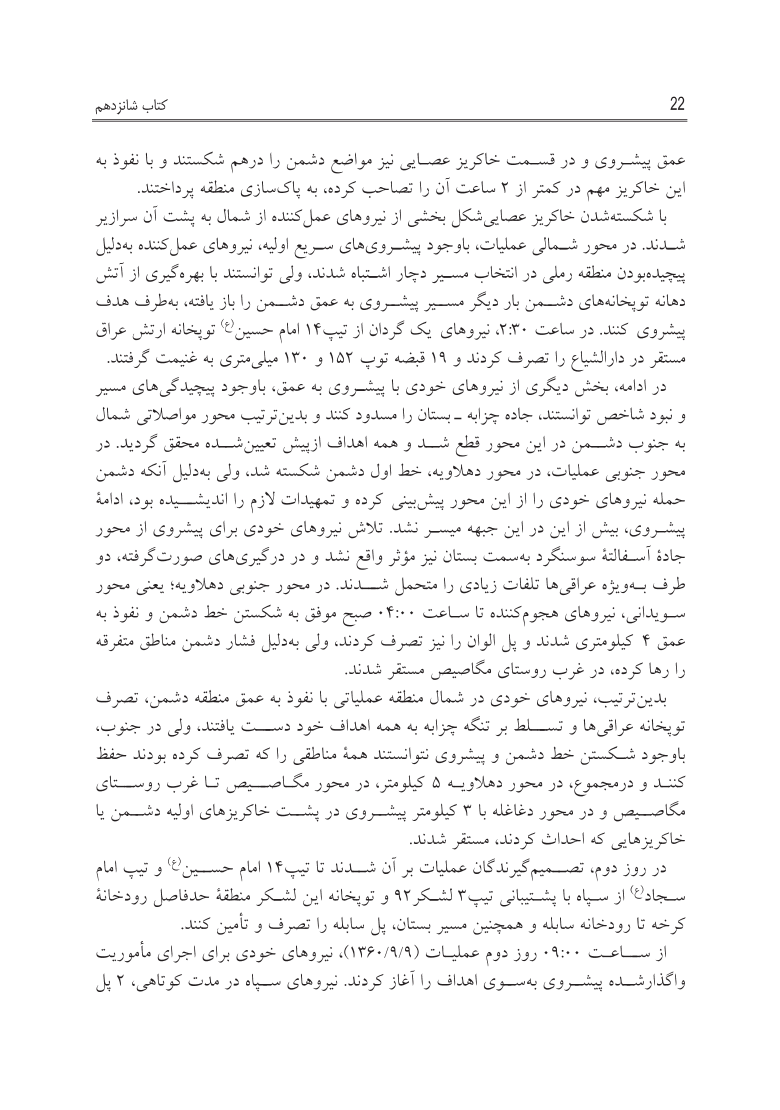 کتاب شانزدهم

22

عمق پیشروی و در قسمت خاکریز عصایی نیز مواضع دشمن را درهم شکستند و با نفوذ به این خاکریز مهم در کمتر از ۲ ساعت آن را تصاحب کرده، به پاک‌سازی منطقه پرداختند.

با شکسته‌شدن خاکریز عصایی‌شکل بخشی از نیروهای عمل‌کننده از شمال به پشت آن سرازیر شدند. در محور شمالی عملیات، باوجود پیشروی‌های سریع اولیه، نیروهای عمل‌کننده به‌دلیل پیچیده‌بودن منطقه رملی در انتخاب مسیر دچار اشتباه شدند، ولی توانستند با بهره‌گیری از آتش دهانه توپخانه‌های دشمن بار دیگر مسیر پیشروی به عمق دشمن را باز یافته، به‌طرف هدف پیشروی کنند. در ساعت ۲:۳۰، نیروهای یک گردان از تیپ۱۴ امام حسین(ع) توپخانه ارتش عراق مستقر در دارالشیاع را تصرف کردند و ۱۹ قبضه توپ ۱۵۲ و ۱۳۰ میلی‌متری به غنیمت گرفتند.

در ادامه، بخش دیگری از نیروهای خودی با پیشروی به عمق، باوجود پیچیدگی‌های مسیر و نبود شاخص توانستند، جاده چزابه ـ بستان را مسدود کنند و بدین‌ترتیب محور مواصلاتی شمال به جنوب دشمن در این محور قطع شد و همه اهداف ازپیش تعیین‌شده محقق گردید. در محور جنوبی عملیات، در محور دهلاویه، خط اول دشمن شکسته شد، ولی به‌دلیل آنکه دشمن حمله نیروهای خودی را از این محور پیش‌بینی کرده و تمهیدات لازم را اندیشیده بود، ادامهٔ پیشروی، بیش از این در این جبهه میسر نشد. تلاش نیروهای خودی برای پیشروی از محور جادهٔ آسفالتهٔ سوسنگرد به‌سمت بستان نیز مؤثر واقع نشد و در درگیری‌های صورت‌گرفته، دو طرف به‌ویژه عراقی‌ها تلفات زیادی را متحمل شدند. در محور جنوبی دهلاویه؛ یعنی محور سویدانی، نیروهای هجوم‌کننده تا ساعت ۰۴:۰۰ صبح موفق به شکستن خط دشمن و نفوذ به عمق ۴ کیلومتری شدند و پل الوان را نیز تصرف کردند، ولی به‌دلیل فشار دشمن مناطق متفرقه را رها کرده، در غرب روستای مگاصیص مستقر شدند.

بدین‌ترتیب، نیروهای خودی در شمال منطقه عملیاتی با نفوذ به عمق منطقه دشمن، تصرف توپخانه عراقی‌ها و تسلط بر تنگه چزابه به همه اهداف خود دست یافتند، ولی در جنوب، باوجود شکستن خط دشمن و پیشروی نتوانستند همهٔ مناطقی را که تصرف کرده بودند حفظ کنند و درمجموع، در محور دهلاویه ۵ کیلومتر، در محور مگاصیص تا غرب روستای مگاصیص و در محور دغاغله با ۳ کیلومتر پیشروی در پشت خاکریزهای اولیه دشمن یا خاکریزهایی که احداث کردند، مستقر شدند.

در روز دوم، تصمیم‌گیرندگان عملیات بر آن شدند تا تیپ۱۴ امام حسین(ع) و تیپ امام سجاد(ع) از سپاه با پشتیبانی تیپ۳ لشکر۹۲ و توپخانه این لشکر منطقهٔ حدفاصل رودخانهٔ کرخه تا رودخانه سابله و همچنین مسیر بستان، پل سابله را تصرف و تأمین کنند.

از ساعت ۰۹:۰۰ روز دوم عملیات (۱۳۶۰/۹/۹)، نیروهای خودی برای اجرای مأموریت واگذارشده پیشروی به‌سوی اهداف را آغاز کردند. نیروهای سپاه در مدت کوتاهی، ۲ پل